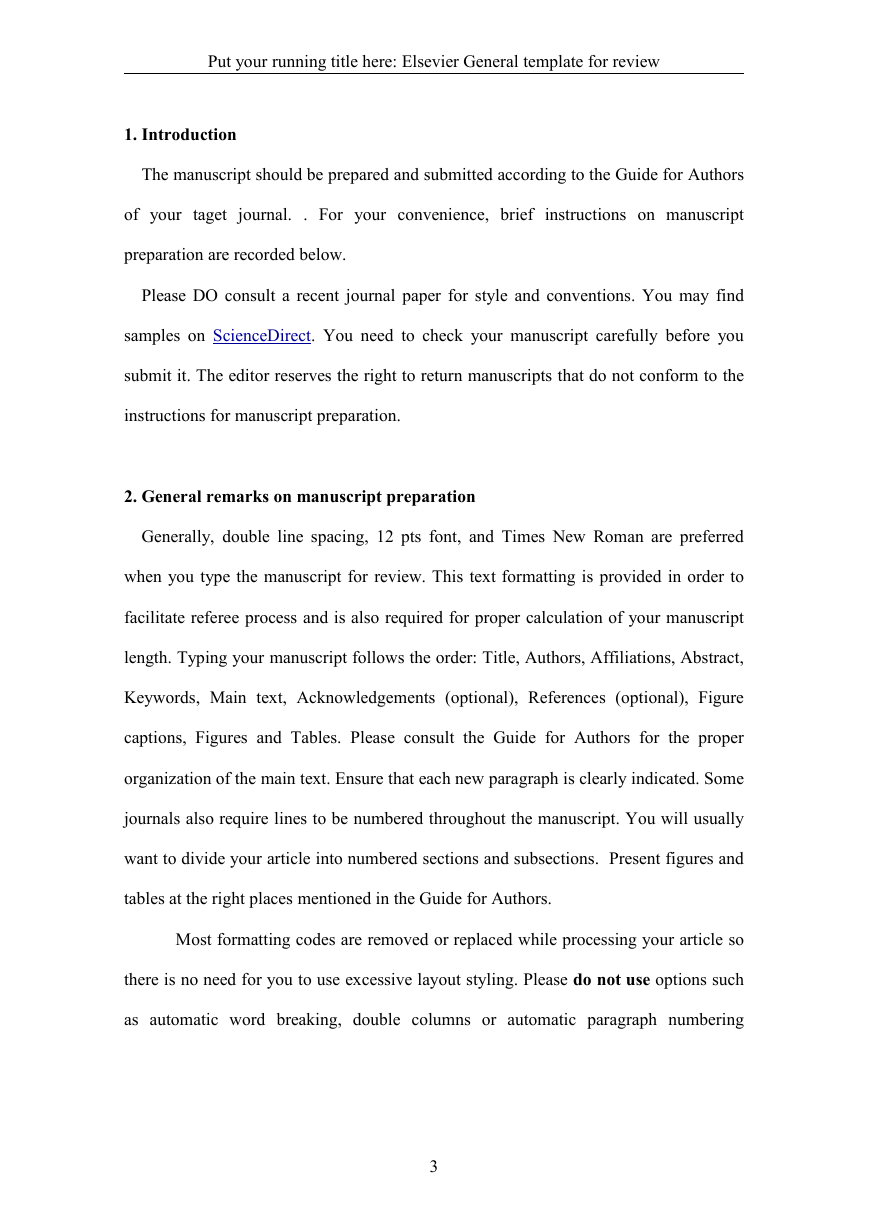 Put your running title here: Elsevier General template for review

1. Introduction

The manuscript should be prepared and submitted according to the Guide for Authors of your taget journal. . For your convenience, brief instructions on manuscript preparation are recorded below.

Please DO consult a recent journal paper for style and conventions. You may find samples on ScienceDirect. You need to check your manuscript carefully before you submit it. The editor reserves the right to return manuscripts that do not conform to the instructions for manuscript preparation.

2. General remarks on manuscript preparation

Generally, double line spacing, 12 pts font, and Times New Roman are preferred when you type the manuscript for review. This text formatting is provided in order to facilitate referee process and is also required for proper calculation of your manuscript length. Typing your manuscript follows the order: Title, Authors, Affiliations, Abstract, Keywords, Main text, Acknowledgements (optional), References (optional), Figure captions, Figures and Tables. Please consult the Guide for Authors for the proper organization of the main text. Ensure that each new paragraph is clearly indicated. Some journals also require lines to be numbered throughout the manuscript. You will usually want to divide your article into numbered sections and subsections. Present figures and tables at the right places mentioned in the Guide for Authors.

Most formatting codes are removed or replaced while processing your article so there is no need for you to use excessive layout styling. Please do not use options such as automatic word breaking, double columns or automatic paragraph numbering

3